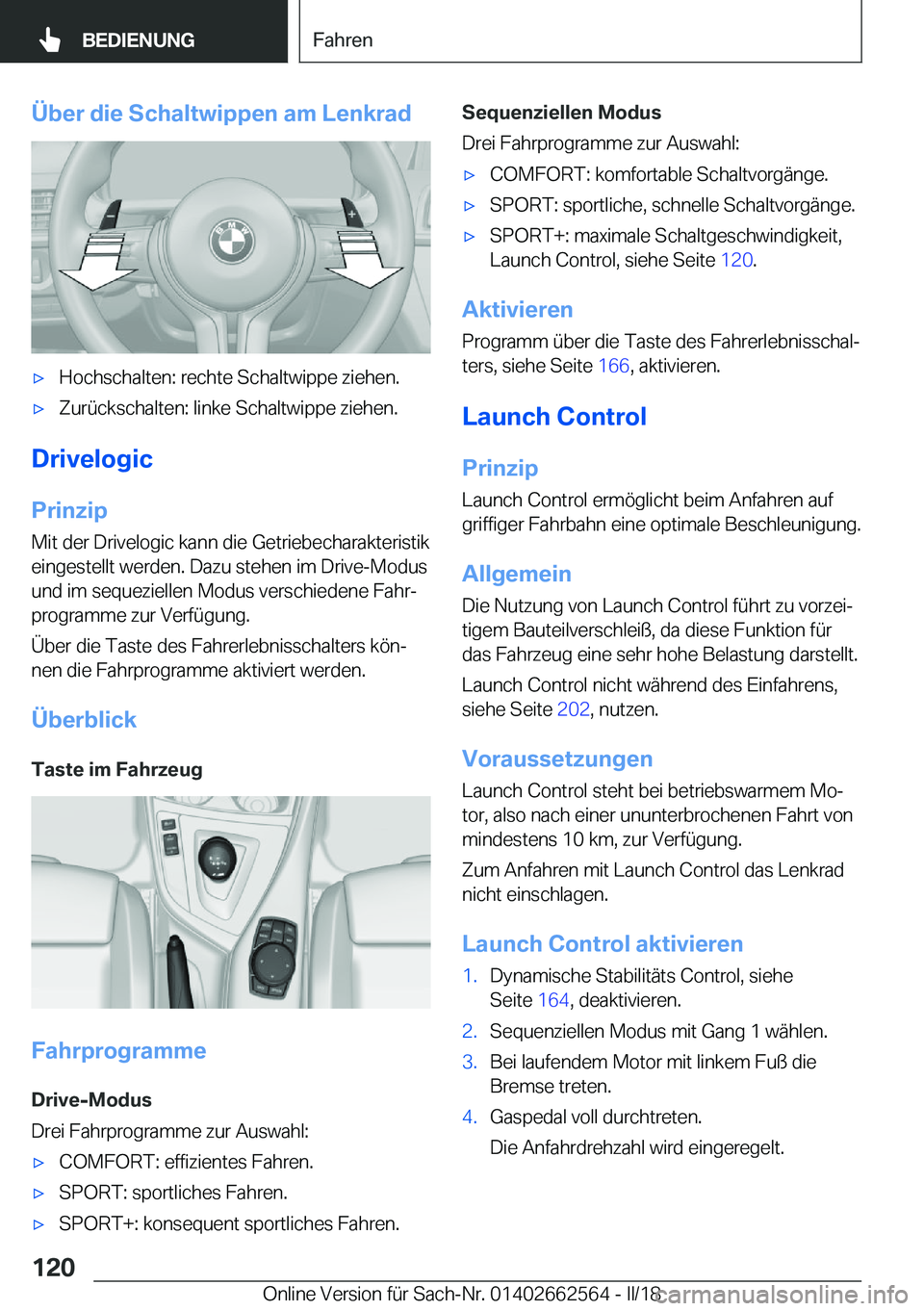 BEDIENUNG

Fahren

Über die Schaltwippen am Lenkrad

▷ Hochschalten: rechte Schaltwippe ziehen.

▷ Zurückschalten: linke Schaltwippe ziehen.

Drivelogic

Prinzip

Mit der Drivelogic kann die Getriebecharakteristik eingestellt werden. Dazu stehen im Drive-Modus und im sequeziellen Modus verschiedene Fahrprogramme zur Verfügung.

Über die Taste des Fahrerlebnisschalters können die Fahrprogramme aktiviert werden.

Überblick

Taste im Fahrzeug

Fahrprogramme

Drive-Modus

Drei Fahrprogramme zur Auswahl:

▷ COMFORT: effizientes Fahren.

▷ SPORT: sportliches Fahren.

▷ SPORT+: konsequent sportliches Fahren.

Sequenziellen Modus

Drei Fahrprogramme zur Auswahl:

▷ COMFORT: komfortable Schaltvorgänge.

▷ SPORT: sportliche, schnelle Schaltvorgänge.

▷ SPORT+: maximale Schaltgeschwindigkeit, Launch Control, siehe Seite 120.

Aktivieren

Programm über die Taste des Fahrerlebnisschalters, siehe Seite 166, aktivieren.

Launch Control

Prinzip

Launch Control ermöglicht beim Anfahren auf griffiger Fahrbahn eine optimale Beschleunigung.

Allgemein

Die Nutzung von Launch Control führt zu vorzeitigem Bauteilverschleiß, da diese Funktion für das Fahrzeug eine sehr hohe Belastung darstellt.

Launch Control nicht während des Einfahrens, siehe Seite 202, nutzen.

Voraussetzungen

Launch Control steht bei betriebswarmem Motor, also nach einer ununterbrochenen Fahrt von mindestens 10 km, zur Verfügung.

Zum Anfahren mit Launch Control das Lenkrad nicht einschlagen.

Launch Control aktivieren

1. Dynamische Stabilitäts Control, siehe Seite 164, deaktivieren.

2. Sequenziellen Modus mit Gang 1 wählen.

3. Bei laufendem Motor mit linkem Fuß die Bremse treten.

4. Gaspedal voll durchtreten.

Die Anfahrdrehzahl wird eingeregelt.

120

Online Version für Sach-Nr. 01402662564 - II/18

carmanualsonline.info